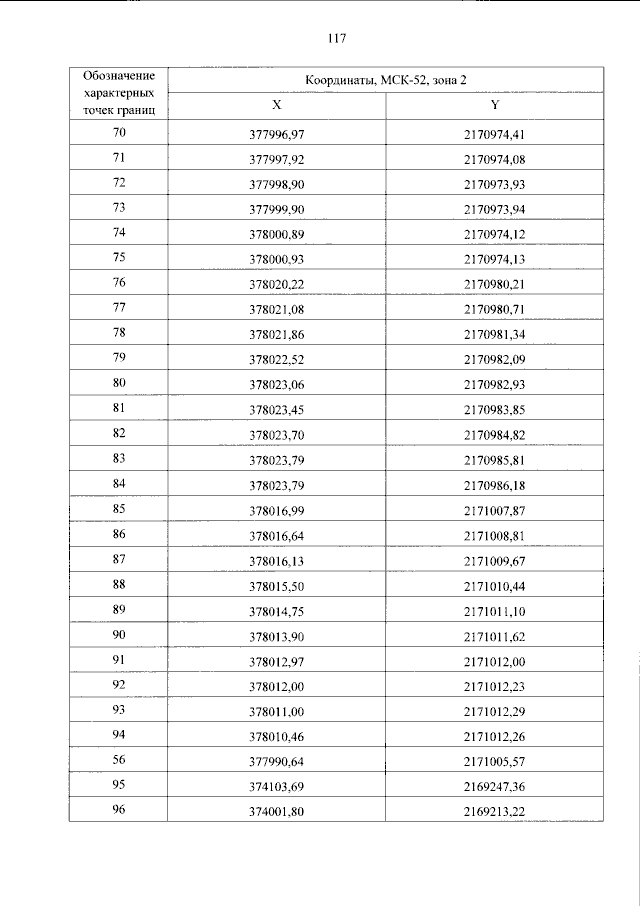 117

| Обозначение характерных точек границ | Координаты, МСК-52, зона 2 | |
|---|---|---|
| | X | Y |
| 70 | 377996,97 | 2170974,41 |
| 71 | 377997,92 | 2170974,08 |
| 72 | 377998,90 | 2170973,93 |
| 73 | 377999,90 | 2170973,94 |
| 74 | 378000,89 | 2170974,12 |
| 75 | 378000,93 | 2170974,13 |
| 76 | 378020,22 | 2170980,21 |
| 77 | 378021,08 | 2170980,71 |
| 78 | 378021,86 | 2170981,34 |
| 79 | 378022,52 | 2170982,09 |
| 80 | 378023,06 | 2170982,93 |
| 81 | 378023,45 | 2170983,85 |
| 82 | 378023,70 | 2170984,82 |
| 83 | 378023,79 | 2170985,81 |
| 84 | 378023,79 | 2170986,18 |
| 85 | 378016,99 | 2171007,87 |
| 86 | 378016,64 | 2171008,81 |
| 87 | 378016,13 | 2171009,67 |
| 88 | 378015,50 | 2171010,44 |
| 89 | 378014,75 | 2171011,10 |
| 90 | 378013,90 | 2171011,62 |
| 91 | 378012,97 | 2171012,00 |
| 92 | 378012,00 | 2171012,23 |
| 93 | 378011,00 | 2171012,29 |
| 94 | 378010,46 | 2171012,26 |
| 56 | 377990,64 | 2171005,57 |
| 95 | 374103,69 | 2169247,36 |
| 96 | 374001,80 | 2169213,22 |